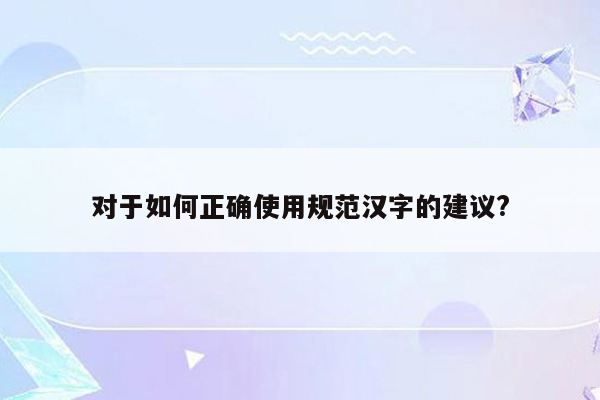 对于如何正确使用规范汉字的建议?